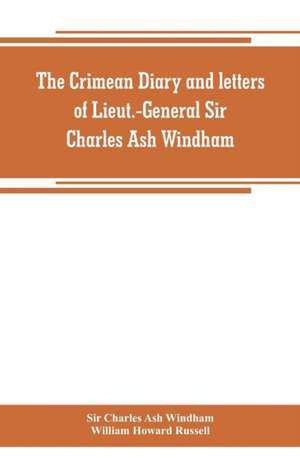 The Crimean Diary and letters of Lieut.-General Sir Charles Ash Windham

Sir Charles Ash Windham
William Howard Russell